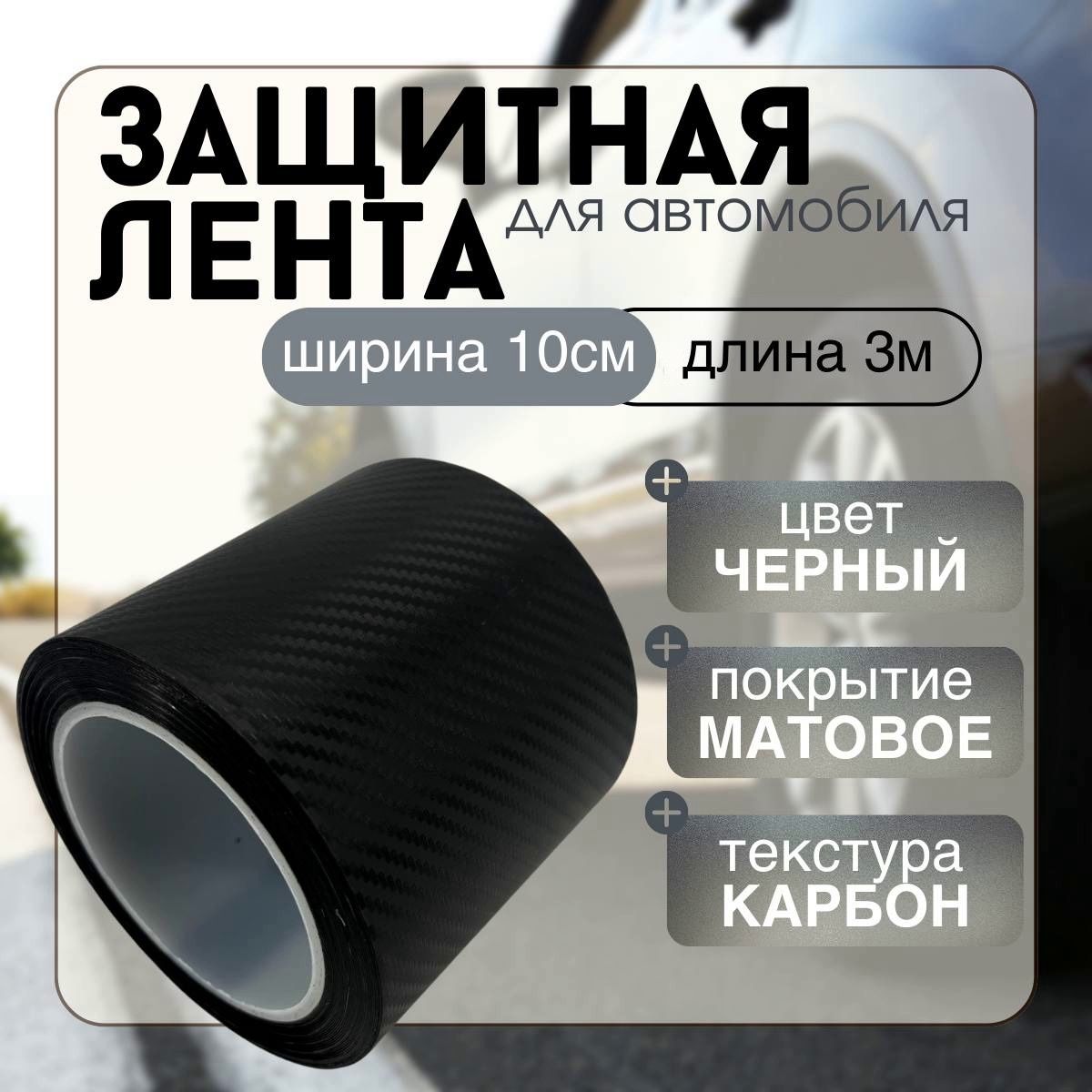 ЗАЩИТНАЯ ЛЕНТА для автомобиля

ширина 10см

длина 3м

+ цвет ЧЕРНЫЙ

+ покрытие МАТОВОЕ

+ текстура КАРБОН